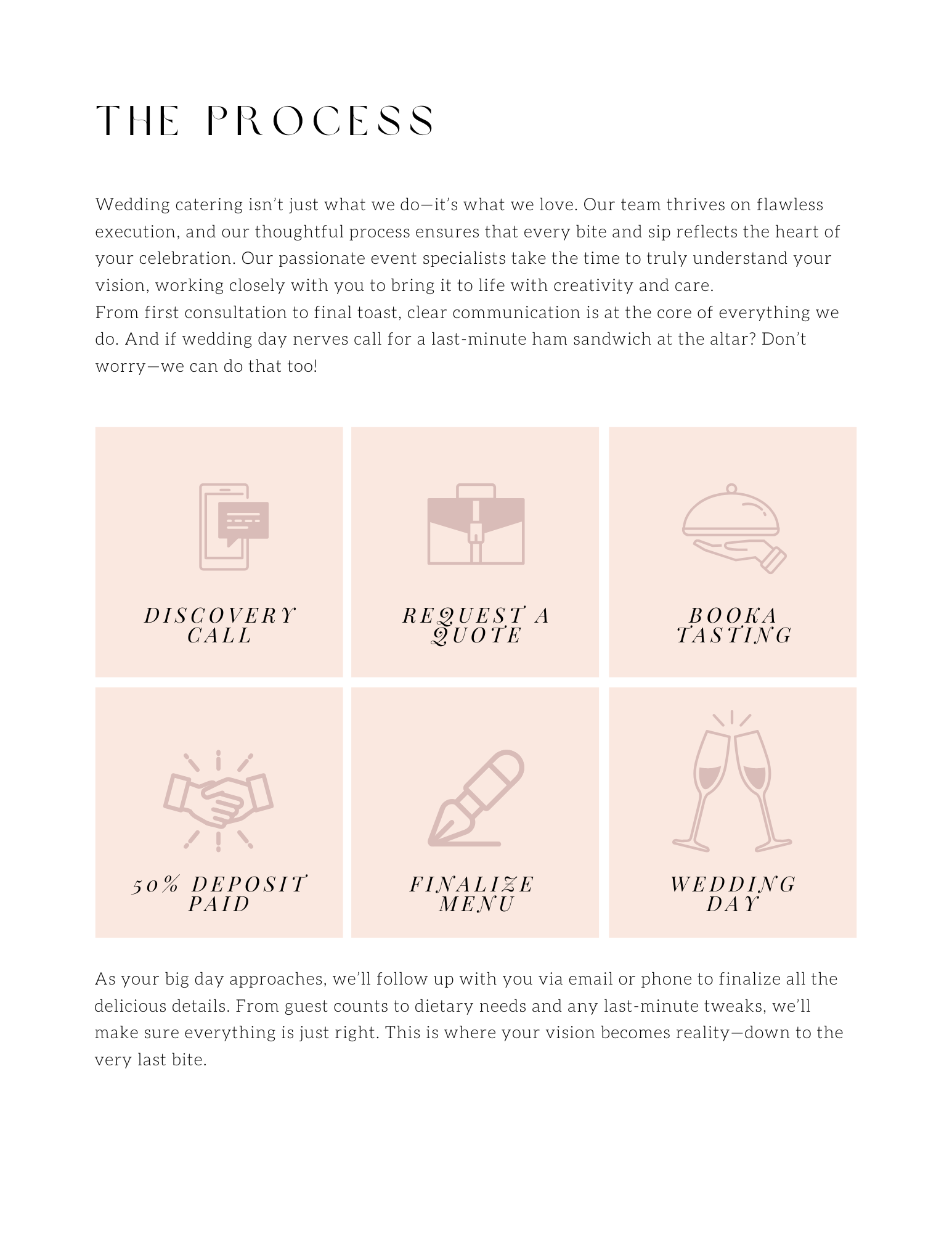 THE PROCESS

Wedding catering isn't just what we do—it's what we love. Our team thrives on flawless execution, and our thoughtful process ensures that every bite and sip reflects the heart of your celebration. Our passionate event specialists take the time to truly understand your vision, working closely with you to bring it to life with creativity and care.
From first consultation to final toast, clear communication is at the core of everything we do. And if wedding day nerves call for a last-minute ham sandwich at the altar? Don't worry—we can do that too!

DISCOVERY
CALL

REQUEST A
QUOTE

BOOKA
TASTING

50% DEPOSIT
PAID

FINALIZE
MENU

WEDDING
DAY

As your big day approaches, we'll follow up with you via email or phone to finalize all the delicious details. From guest counts to dietary needs and any last-minute tweaks, we'll make sure everything is just right. This is where your vision becomes reality—down to the very last bite.